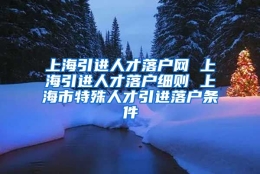 上海引进人才落户网 上海引进人才落户细则 上海市特殊人才引进落户条件